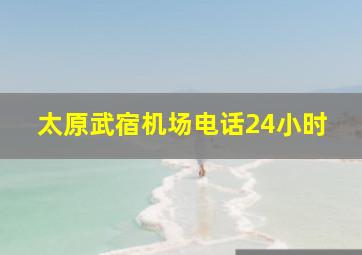 太原武宿机场电话24小时